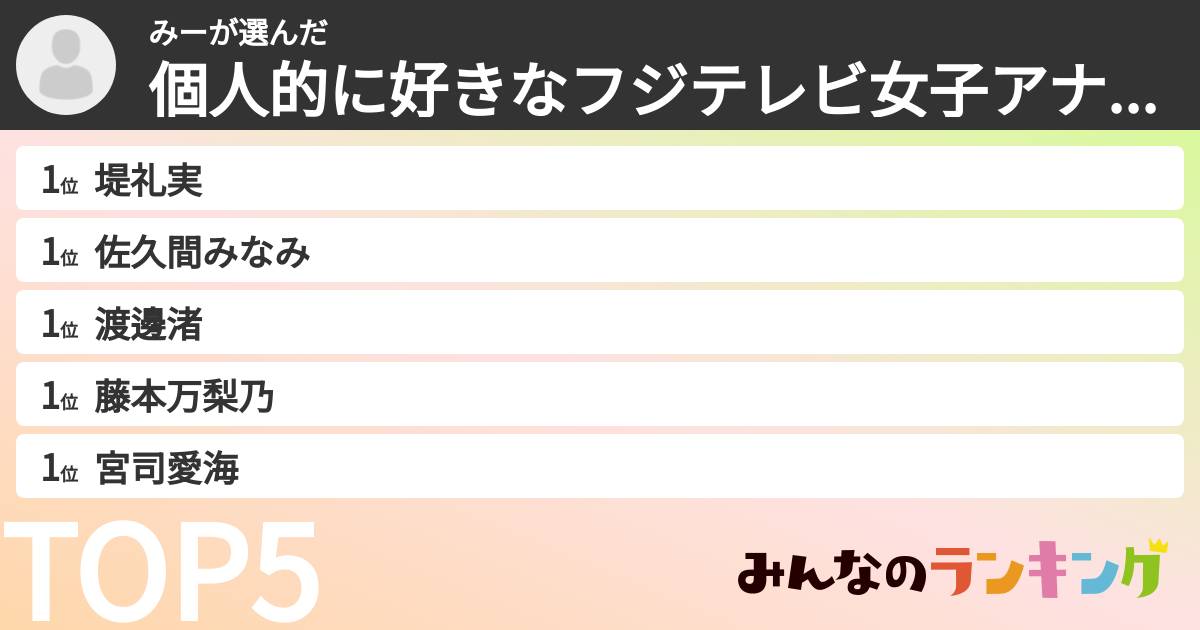 みーが選んだ
個人的に好きなフジテレビ女子アナ...

1位 堤礼実
1位 佐久間みなみ
1位 渡邊渚
1位 藤本万梨乃
1位 宮司愛海

TOP5

みんなのランキング